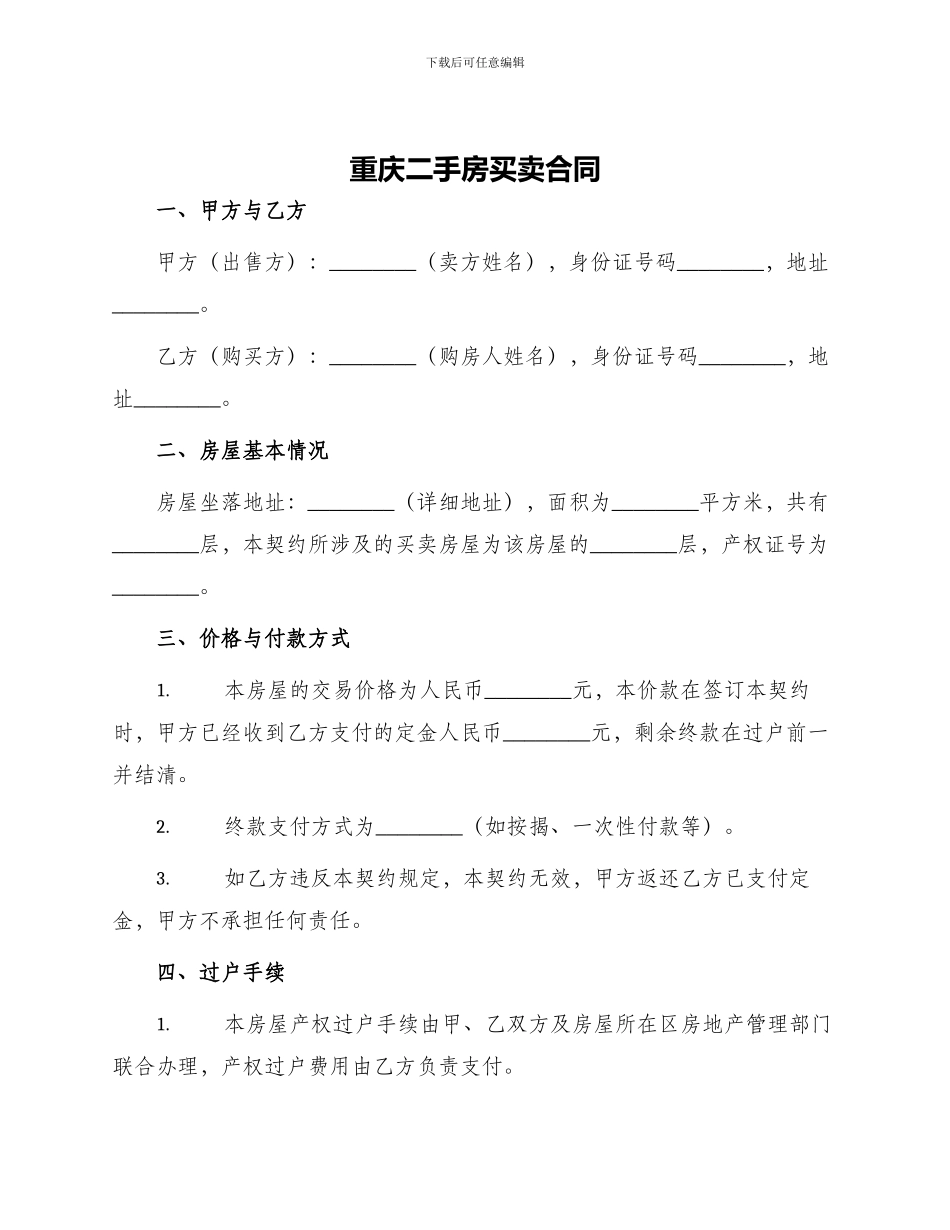 下载后可任意编辑

重庆二手房买卖合同

一、甲方与乙方

甲方（出售方）：________（卖方姓名），身份证号码________，地址________。

乙方（购买方）：________（购房人姓名），身份证号码________，地址________。

二、房屋基本情况

房屋坐落地址：________（详细地址），面积为________平方米，共有________层，本契约所涉及的买卖房屋为该房屋的________层，产权证号为________。

三、价格与付款方式

1. 本房屋的交易价格为人民币________元，本价款在签订本契约时，甲方已经收到乙方支付的定金人民币________元，剩余终款在过户前一并结清。

2. 终款支付方式为________（如按揭、一次性付款等）。

3. 如乙方违反本契约规定，本契约无效，甲方返还乙方已支付定金，甲方不承担任何责任。

四、过户手续

1. 本房屋产权过户手续由甲、乙双方及房屋所在区房地产管理部门联合办理，产权过户费用由乙方负责支付。